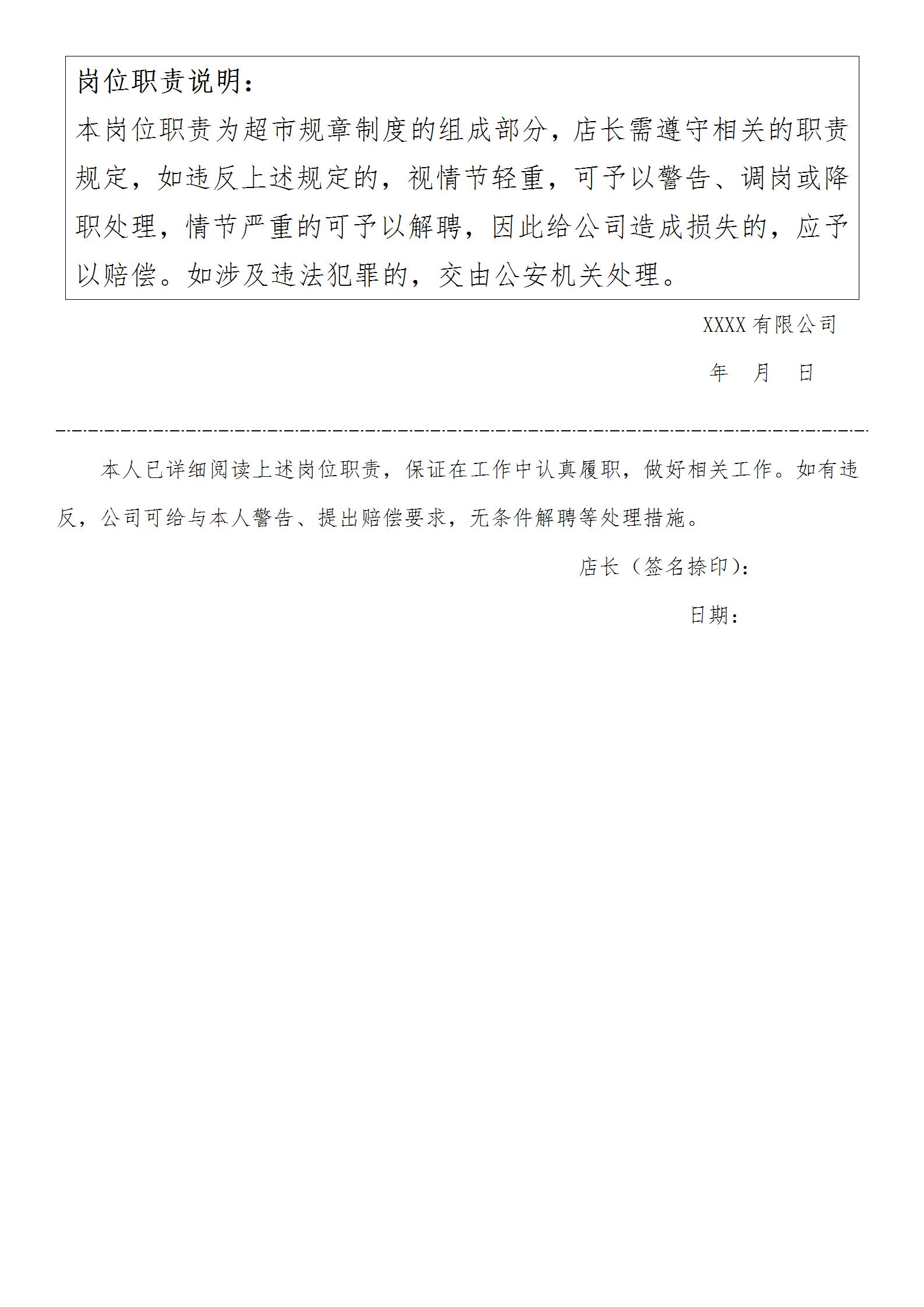 岗位职责说明：

本岗位职责为超市规章制度的组成部分，店长需遵守相关的职责规定，如违反上述规定的，视情节轻重，可予以警告、调岗或降职处理，情节严重的可予以解聘，因此给公司造成损失的，应予以赔偿。如涉及违法犯罪的，交由公安机关处理。

XXXX 有限公司

年 月 日

本人已详细阅读上述岗位职责，保证在工作中认真履职，做好相关工作。如有违反，公司可给与本人警告、提出赔偿要求，无条件解聘等处理措施。

店长（签名捺印）：

日期：